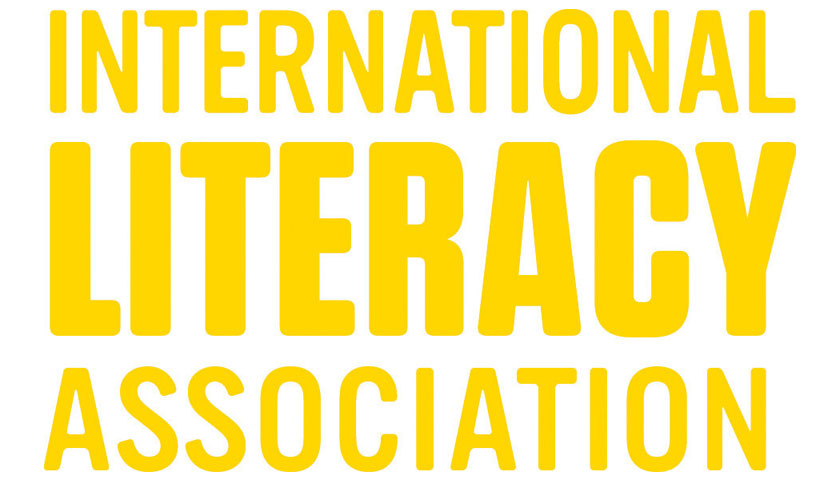 INTERNATIONAL
LITERACY
ASSOCIATION